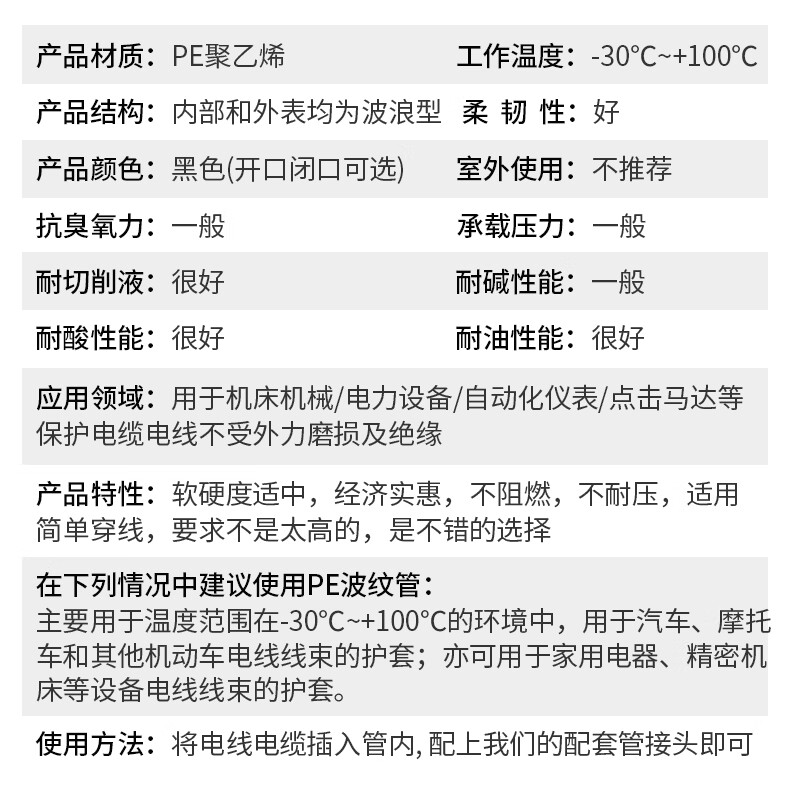 产品材质：PE聚乙烯

工作温度：-30°C~+100°C

产品结构：内部和外表均为波浪型

柔 韧 性：好

产品颜色：黑色(开口闭口可选)

室外使用：不推荐

抗臭氧力：一般

承载压力：一般

耐切削液：很好

耐碱性能：一般

耐酸性能：很好

耐油性能：很好

应用领域：用于机床机械/电力设备/自动化仪表/点击马达等保护电缆电线不受外力磨损及绝缘

产品特性：软硬度适中，经济实惠，不阻燃，不耐压，适用简单穿线，要求不是太高的，是不错的选择

在下列情况中建议使用PE波纹管：
主要用于温度范围在-30°C~+100°C的环境中，用于汽车、摩托车和其他机动车电线线束的护套；亦可用于家用电器、精密机床等设备电线线束的护套。

使用方法：将电线电缆插入管内,配上我们的配套管接头即可